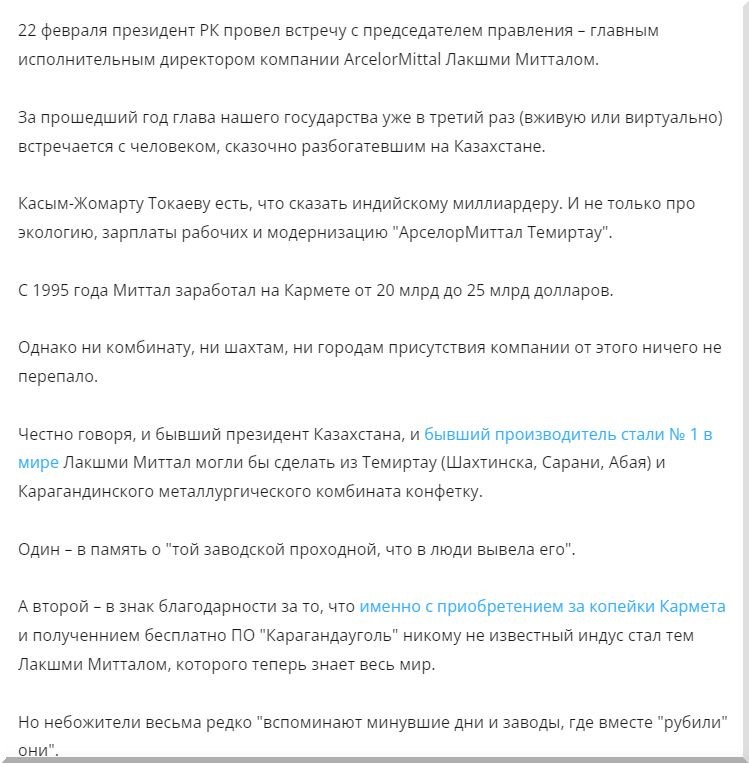 22 февраля президент РК провел встречу с председателем правления – главным исполнительным директором компании ArcelorMittal Лакшми Митталом.

За прошедший год глава нашего государства уже в третий раз (вживую или виртуально) встречается с человеком, сказочно разбогатевшим на Казахстане.

Касым-Жомарту Токаеву есть, что сказать индийскому миллиардеру. И не только про экологию, зарплаты рабочих и модернизацию "АрселорМиттал Темиртау".

С 1995 года Миттал заработал на Кармете от 20 млрд до 25 млрд долларов.

Однако ни комбинату, ни шахтам, ни городам присутствия компании от этого ничего не перепало.

Честно говоря, и бывший президент Казахстана, и бывший производитель стали № 1 в мире Лакшми Миттал могли бы сделать из Темиртау (Шахтинска, Сарани, Абая) и Карагандинского металлургического комбината конфетку.

Один – в память о "той заводской проходной, что в люди вывела его".

А второй – в знак благодарности за то, что именно с приобретением за копейки Кармета и полученнием бесплатно ПО "Карагандауголь" никому не известный индус стал тем Лакшми Митталом, которого теперь знает весь мир.

Но небожители весьма редко "вспоминают минувшие дни и заводы, где вместе "рубили" они".